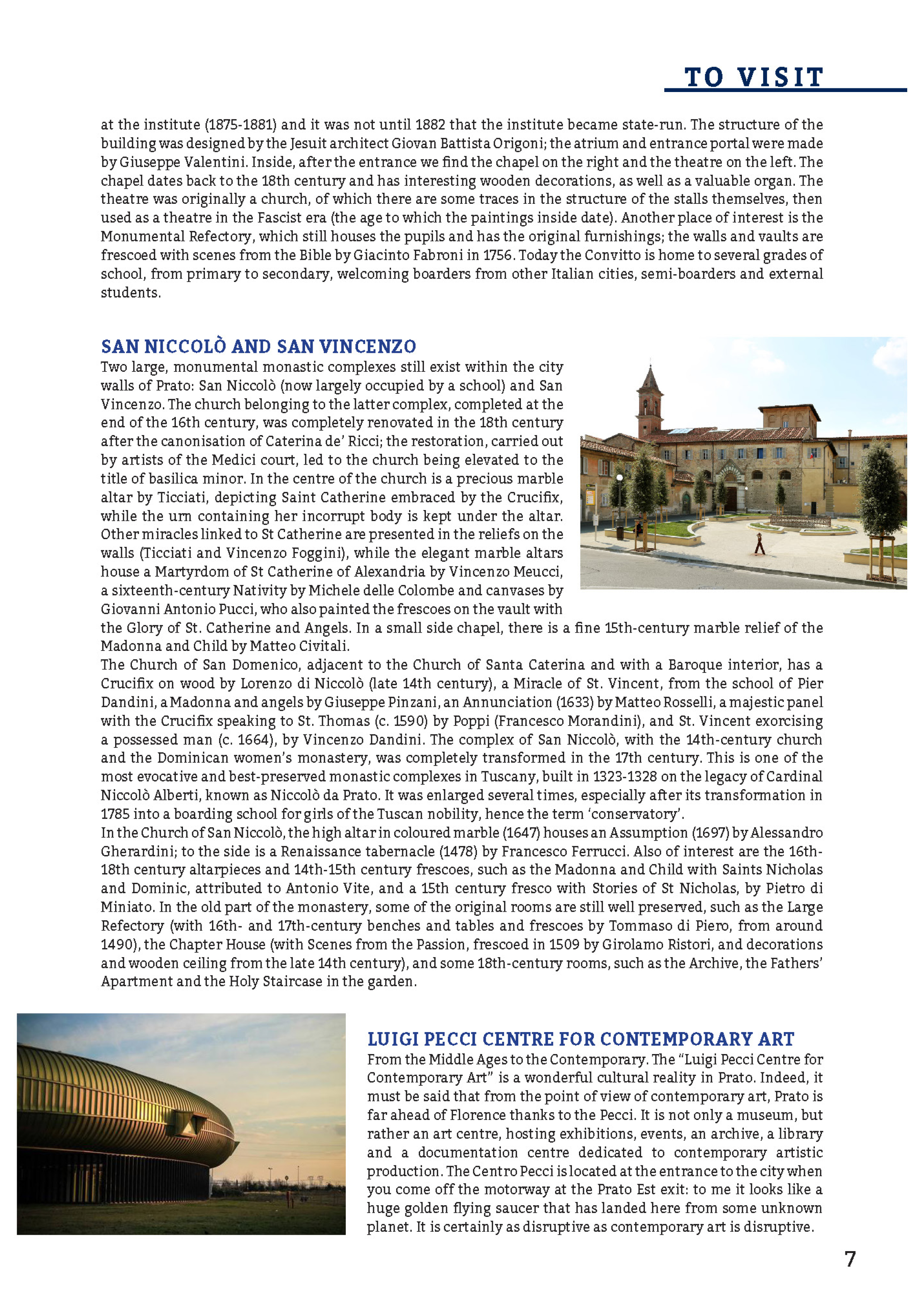 TO VISIT

at the institute (1875-1881) and it was not until 1882 that the institute became state-run. The structure of the building was designed by the Jesuit architect Giovan Battista Origoni; the atrium and entrance portal were made by Giuseppe Valentini. Inside, after the entrance we find the chapel on the right and the theatre on the left. The chapel dates back to the 18th century and has interesting wooden decorations, as well as a valuable organ. The theatre was originally a church, of which there are some traces in the structure of the stalls themselves, then used as a theatre in the Fascist era (the age to which the paintings inside date). Another place of interest is the Monumental Refectory, which still houses the pupils and has the original furnishings; the walls and vaults are frescoed with scenes from the Bible by Giacinto Fabroni in 1756. Today the Convitto is home to several grades of school, from primary to secondary, welcoming boarders from other Italian cities, semi-boarders and external students.

SAN NICCOLÒ AND SAN VINCENZO
Two large, monumental monastic complexes still exist within the city walls of Prato: San Niccolò (now largely occupied by a school) and San Vincenzo. The church belonging to the latter complex, completed at the end of the 16th century, was completely renovated in the 18th century after the canonisation of Caterina de' Ricci; the restoration, carried out by artists of the Medici court, led to the church being elevated to the title of basilica minor. In the centre of the church is a precious marble altar by Ticciati, depicting Saint Catherine embraced by the Crucifix, while the urn containing her incorrupt body is kept under the altar. Other miracles linked to St Catherine are presented in the reliefs on the walls (Ticciati and Vincenzo Foggini), while the elegant marble altars house a Martyrdom of St Catherine of Alexandria by Vincenzo Meucci, a sixteenth-century Nativity by Michele delle Colombe and canvases by Giovanni Antonio Pucci, who also painted the frescoes on the vault with the Glory of St. Catherine and Angels. In a small side chapel, there is a fine 15th-century marble relief of the Madonna and Child by Matteo Civitali.
The Church of San Domenico, adjacent to the Church of Santa Caterina and with a Baroque interior, has a Crucifix on wood by Lorenzo di Niccolò (late 14th century), a Miracle of St. Vincent, from the school of Pier Dandini, a Madonna and angels by Giuseppe Pinzani, an Annunciation (1633) by Matteo Rosselli, a majestic panel with the Crucifix speaking to St. Thomas (c. 1590) by Poppi (Francesco Morandini), and St. Vincent exorcising a possessed man (c. 1664), by Vincenzo Dandini. The complex of San Niccolò, with the 14th-century church and the Dominican women's monastery, was completely transformed in the 17th century. This is one of the most evocative and best-preserved monastic complexes in Tuscany, built in 1323-1328 on the legacy of Cardinal Niccolò Alberti, known as Niccolò da Prato. It was enlarged several times, especially after its transformation in 1785 into a boarding school for girls of the Tuscan nobility, hence the term 'conservatory'.
In the Church of San Niccolò, the high altar in coloured marble (1647) houses an Assumption (1697) by Alessandro Gherardini; to the side is a Renaissance tabernacle (1478) by Francesco Ferrucci. Also of interest are the 16th-18th century altarpieces and 14th-15th century frescoes, such as the Madonna and Child with Saints Nicholas and Dominic, attributed to Antonio Vite, and a 15th century fresco with Stories of St Nicholas, by Pietro di Miniato. In the old part of the monastery, some of the original rooms are still well preserved, such as the Large Refectory (with 16th- and 17th-century benches and tables and frescoes by Tommaso di Piero, from around 1490), the Chapter House (with Scenes from the Passion, frescoed in 1509 by Girolamo Ristori, and decorations and wooden ceiling from the late 14th century), and some 18th-century rooms, such as the Archive, the Fathers' Apartment and the Holy Staircase in the garden.

LUIGI PECCI CENTRE FOR CONTEMPORARY ART
From the Middle Ages to the Contemporary. The "Luigi Pecci Centre for Contemporary Art" is a wonderful cultural reality in Prato. Indeed, it must be said that from the point of view of contemporary art, Prato is far ahead of Florence thanks to the Pecci. It is not only a museum, but rather an art centre, hosting exhibitions, events, an archive, a library and a documentation centre dedicated to contemporary artistic production. The Centro Pecci is located at the entrance to the city when you come off the motorway at the Prato Est exit: to me it looks like a huge golden flying saucer that has landed here from some unknown planet. It is certainly as disruptive as contemporary art is disruptive.

7